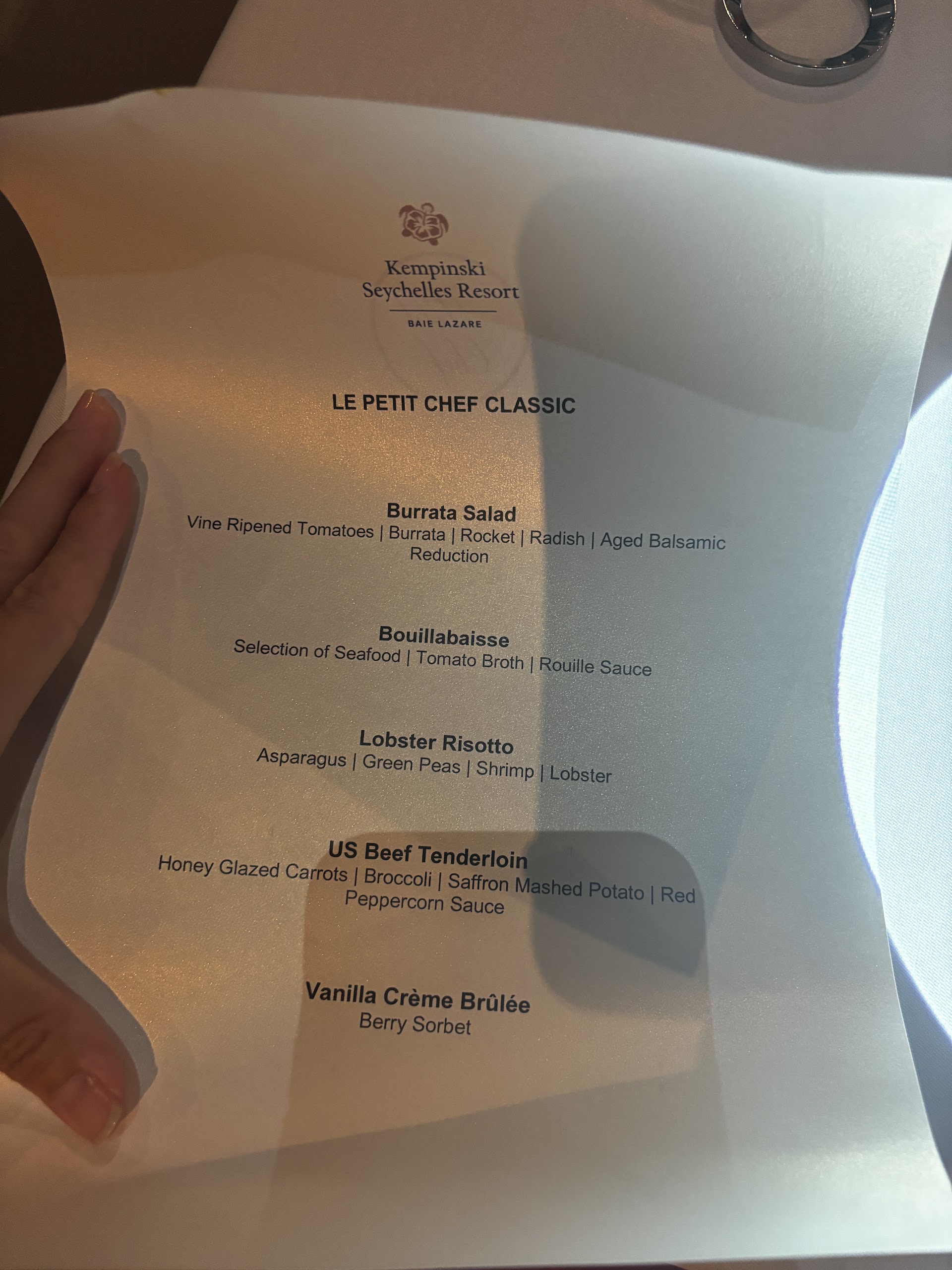 Kempinski
Seychelles Resort
BAIE LAZARE

LE PETIT CHEF CLASSIC

Burrata Salad
Vine Ripened Tomatoes | Burrata | Rocket | Radish | Aged Balsamic Reduction

Bouillabaisse
Selection of Seafood | Tomato Broth | Rouille Sauce

Lobster Risotto
Asparagus | Green Peas | Shrimp | Lobster

US Beef Tenderloin
Honey Glazed Carrots | Broccoli | Saffron Mashed Potato | Red Peppercorn Sauce

Vanilla Crème Brûlée
Berry Sorbet